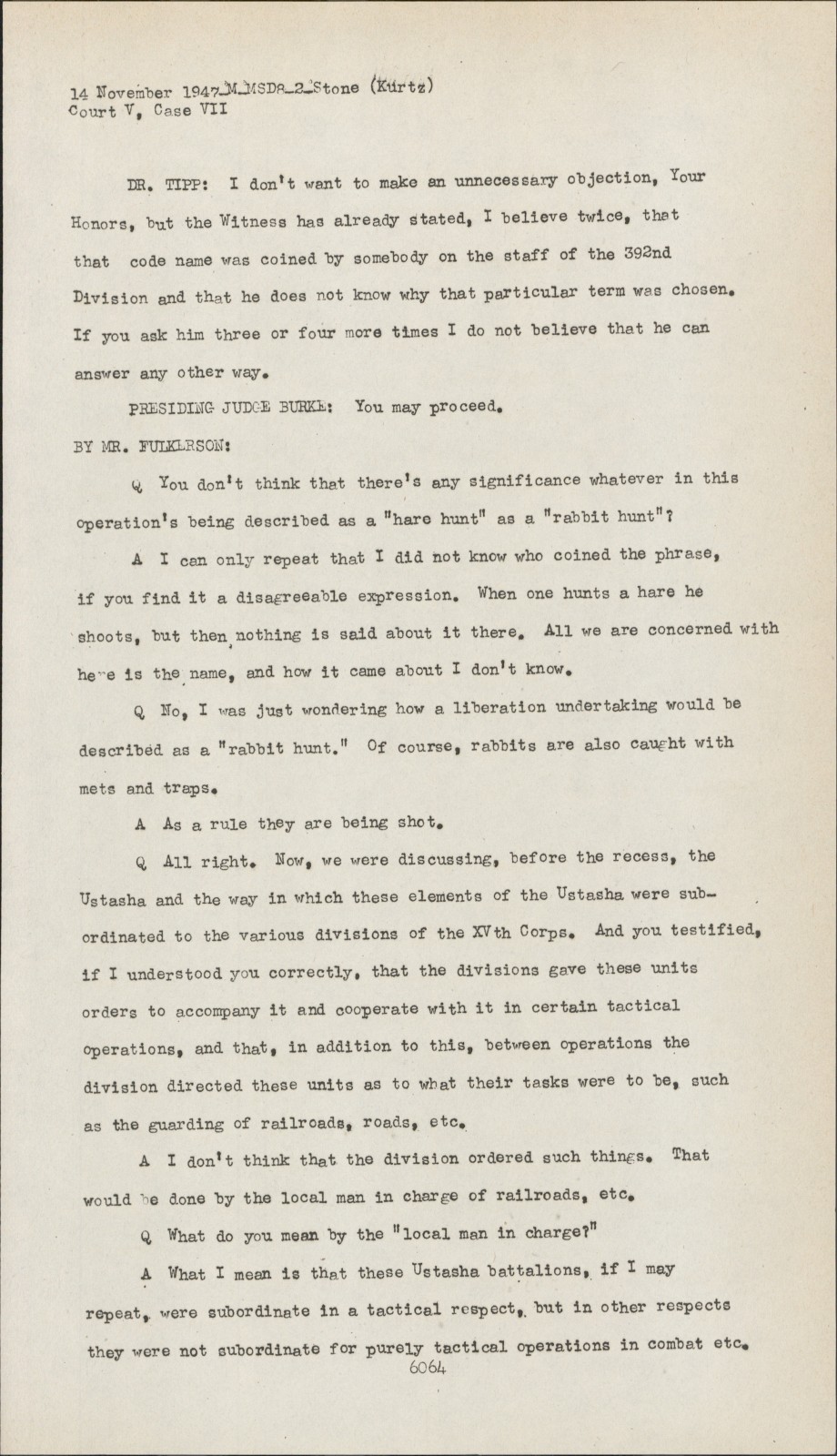 14 November 1947-M-MSD-8-2-Stone (Kurtz)
Court V, Case VII

DR. TIPP: I don't want to make an unnecessary objection, Your Honors, but the Witness has already stated, I believe twice, that that code name was coined by somebody on the staff of the 392nd Division and that he does not know why that particular term was chosen. If you ask him three or four more times I do not believe that he can answer any other way.

PRESIDING JUDGE BURKE: You may proceed.

BY MR. FULKERSON:

Q You don't think that there's any significance whatever in this operation's being described as a "hare hunt" as a "rabbit hunt"?

A I can only repeat that I did not know who coined the phrase, if you find it a disagreeable expression. When one hunts a hare he shoots, but then nothing is said about it there. All we are concerned with here is the name, and how it came about I don't know.

Q No, I was just wondering how a liberation undertaking would be described as a "rabbit hunt." Of course, rabbits are also caught with mets and traps.

A As a rule they are being shot.

Q All right. Now, we were discussing, before the recess, the Ustasha and the way in which these elements of the Ustasha were subordinated to the various divisions of the XVth Corps. And you testified, if I understood you correctly, that the divisions gave these units orders to accompany it and cooperate with it in certain tactical operations, and that, in addition to this, between operations the division directed these units as to what their tasks were to be, such as the guarding of railroads, roads, etc.

A I don't think that the division ordered such things. That would be done by the local man in charge of railroads, etc.

Q What do you mean by the "local man in charge?"

A What I mean is that these Ustasha battalions, if I may repeat, were subordinate in a tactical respect, but in other respects they were not subordinate for purely tactical operations in combat etc.
6064